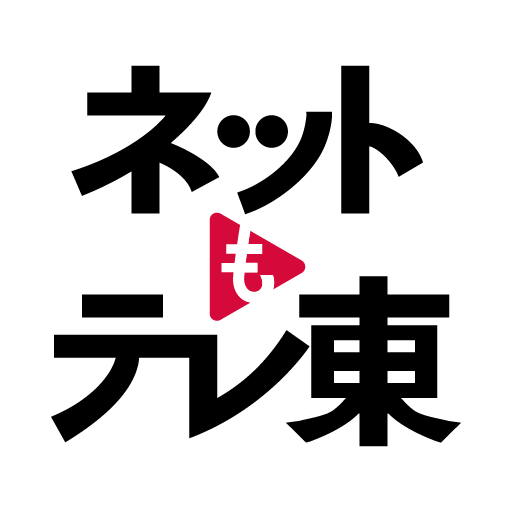 ネット
も
テレ東